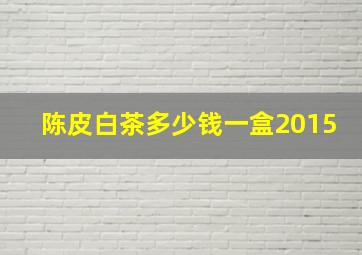 陈皮白茶多少钱一盒2015